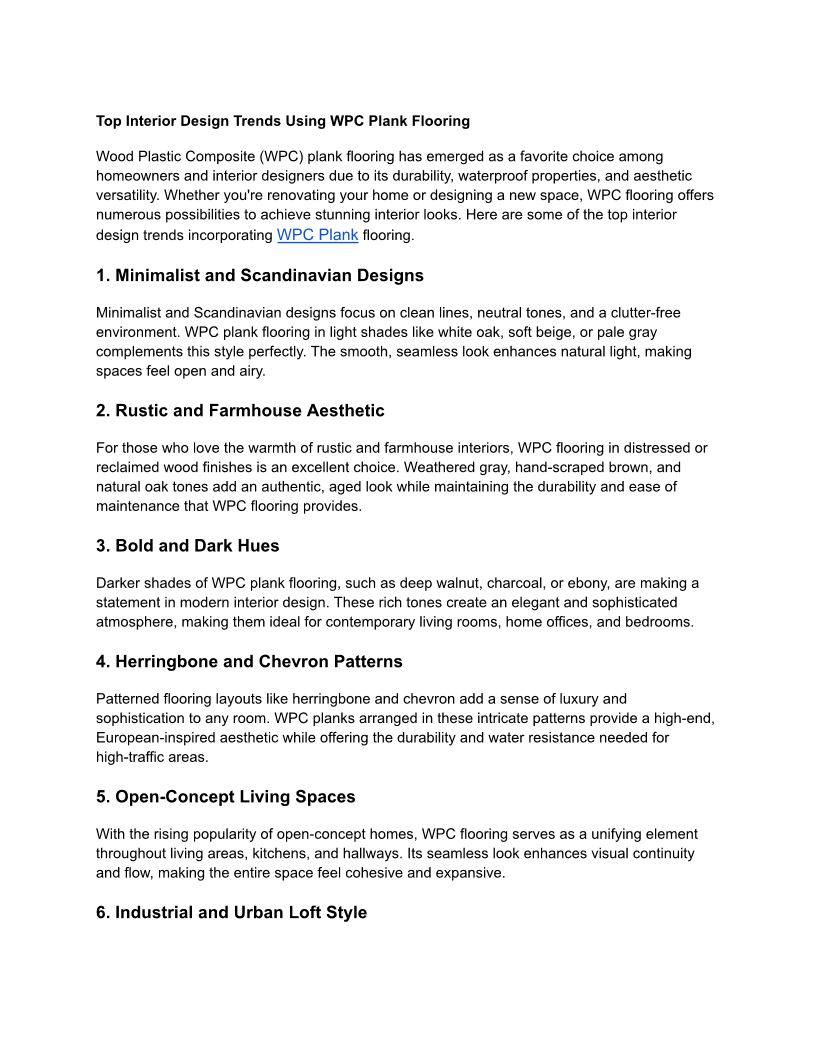 Top Interior Design Trends Using WPC Plank Flooring

Wood Plastic Composite (WPC) plank flooring has emerged as a favorite choice among homeowners and interior designers due to its durability, waterproof properties, and aesthetic versatility. Whether you're renovating your home or designing a new space, WPC flooring offers numerous possibilities to achieve stunning interior looks. Here are some of the top interior design trends incorporating WPC Plank flooring.

1. Minimalist and Scandinavian Designs

Minimalist and Scandinavian designs focus on clean lines, neutral tones, and a clutter-free environment. WPC plank flooring in light shades like white oak, soft beige, or pale gray complements this style perfectly. The smooth, seamless look enhances natural light, making spaces feel open and airy.

2. Rustic and Farmhouse Aesthetic

For those who love the warmth of rustic and farmhouse interiors, WPC flooring in distressed or reclaimed wood finishes is an excellent choice. Weathered gray, hand-scraped brown, and natural oak tones add an authentic, aged look while maintaining the durability and ease of maintenance that WPC flooring provides.

3. Bold and Dark Hues

Darker shades of WPC plank flooring, such as deep walnut, charcoal, or ebony, are making a statement in modern interior design. These rich tones create an elegant and sophisticated atmosphere, making them ideal for contemporary living rooms, home offices, and bedrooms.

4. Herringbone and Chevron Patterns

Patterned flooring layouts like herringbone and chevron add a sense of luxury and sophistication to any room. WPC planks arranged in these intricate patterns provide a high-end, European-inspired aesthetic while offering the durability and water resistance needed for high-traffic areas.

5. Open-Concept Living Spaces

With the rising popularity of open-concept homes, WPC flooring serves as a unifying element throughout living areas, kitchens, and hallways. Its seamless look enhances visual continuity and flow, making the entire space feel cohesive and expansive.

6. Industrial and Urban Loft Style